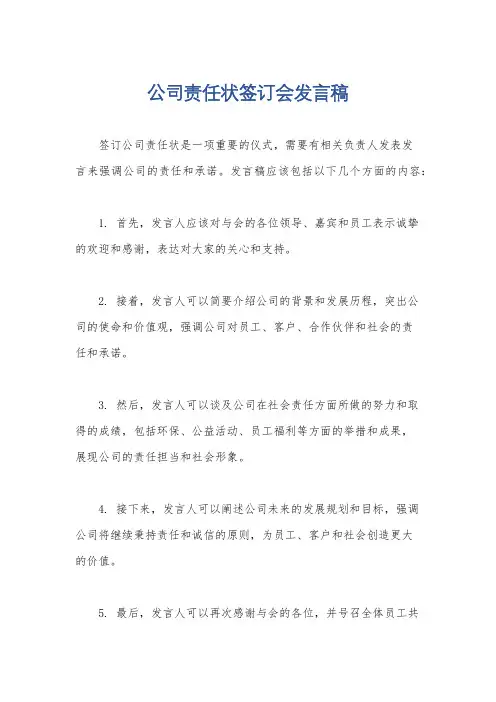 公司责任状签订会发言稿

签订公司责任状是一项重要的仪式，需要有相关负责人发表发言来强调公司的责任和承诺。发言稿应该包括以下几个方面的内容：

1. 首先，发言人应该对与会的各位领导、嘉宾和员工表示诚挚的欢迎和感谢，表达对大家的关心和支持。

2. 接着，发言人可以简要介绍公司的背景和发展历程，突出公司的使命和价值观，强调公司对员工、客户、合作伙伴和社会的责任和承诺。

3. 然后，发言人可以谈及公司在社会责任方面所做的努力和取得的成绩，包括环保、公益活动、员工福利等方面的举措和成果，展现公司的责任担当和社会形象。

4. 接下来，发言人可以阐述公司未来的发展规划和目标，强调公司将继续秉持责任和诚信的原则，为员工、客户和社会创造更大的价值。

5. 最后，发言人可以再次感谢与会的各位，并号召全体员工共